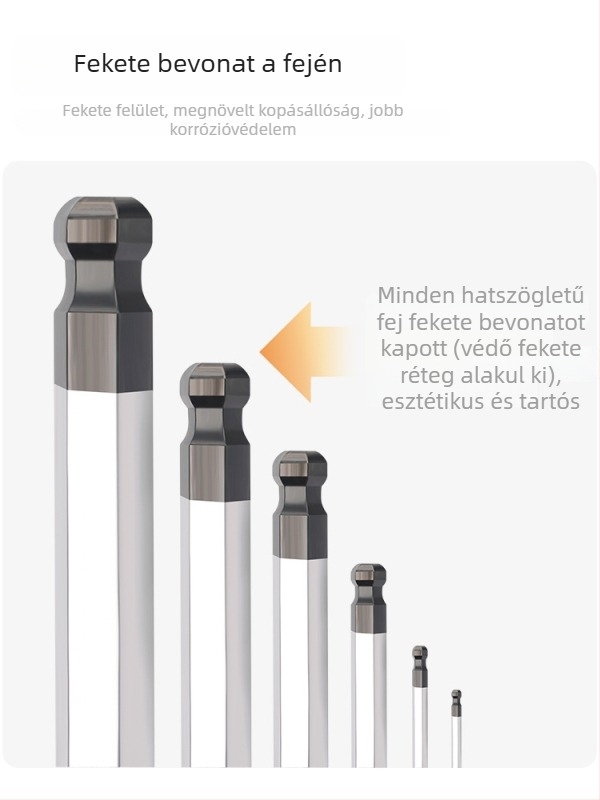 Fekete bevonat a fején

Fekete felület, megnövelt kopásállóság, jobb korrózióvédelem

Minden hatszögletű fej fekete bevonatot kapott (védő fekete réteg alakul ki), esztétikus és tartós